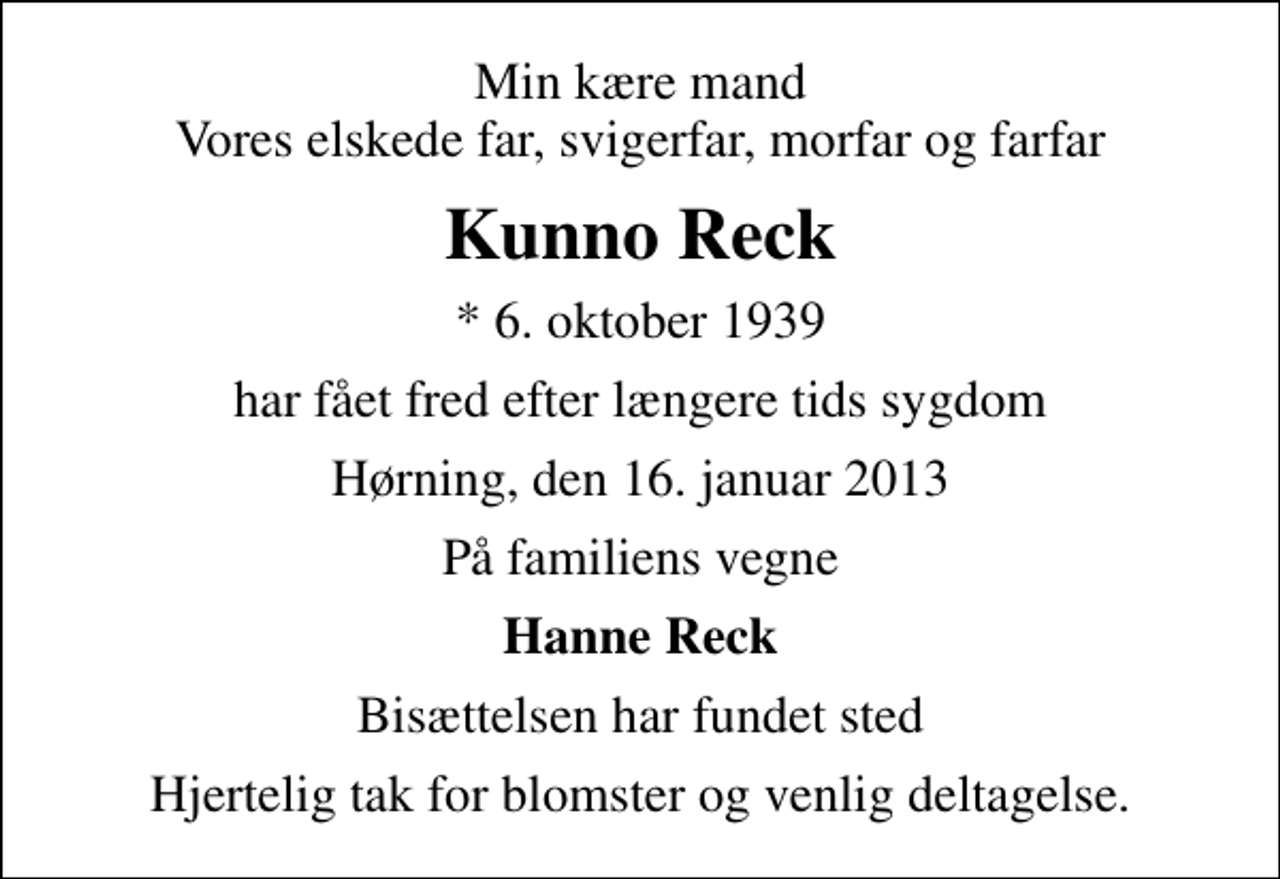 Min kære mand
Vores elskede far, svigerfar, morfar og farfar

Kunno Reck

* 6. oktober 1939

har fået fred efter længere tids sygdom

Hørning, den 16. januar 2013

På familiens vegne

Hanne Reck

Bisættelsen har fundet sted

Hjertelig tak for blomster og venlig deltagelse.